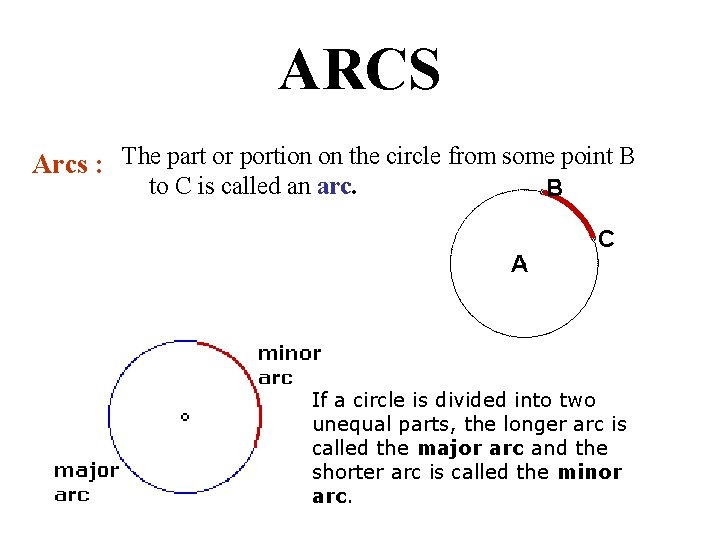 ARCS

Arcs : The part or portion on the circle from some point B to C is called an arc.

B

C

A

minor arc

major arc

If a circle is divided into two unequal parts, the longer arc is called the major arc and the shorter arc is called the minor arc.